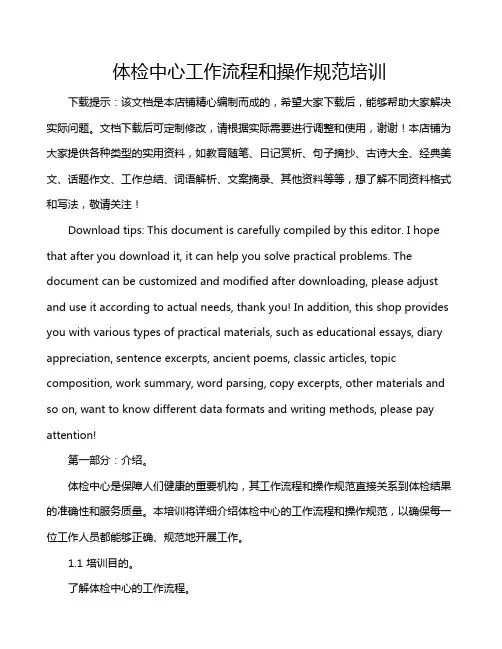 体检中心工作流程和操作规范培训

下载提示：该文档是本店铺精心编制而成的，希望大家下载后，能够帮助大家解决实际问题。文档下载后可定制修改，请根据实际需要进行调整和使用，谢谢！本店铺为大家提供各种类型的实用资料，如教育随笔、日记赏析、句子摘抄、古诗大全、经典美文、话题作文、工作总结、词语解析、文案摘录、其他资料等等，想了解不同资料格式和写法，敬请关注！

Download tips: This document is carefully compiled by this editor. I hope that after you download it, it can help you solve practical problems. The document can be customized and modified after downloading, please adjust and use it according to actual needs, thank you! In addition, this shop provides you with various types of practical materials, such as educational essays, diary appreciation, sentence excerpts, ancient poems, classic articles, topic composition, work summary, word parsing, copy excerpts, other materials and so on, want to know different data formats and writing methods, please pay attention!

第一部分：介绍。

体检中心是保障人们健康的重要机构，其工作流程和操作规范直接关系到体检结果的准确性和服务质量。本培训将详细介绍体检中心的工作流程和操作规范，以确保每一位工作人员都能够正确、规范地开展工作。

1.1 培训目的。

了解体检中心的工作流程。